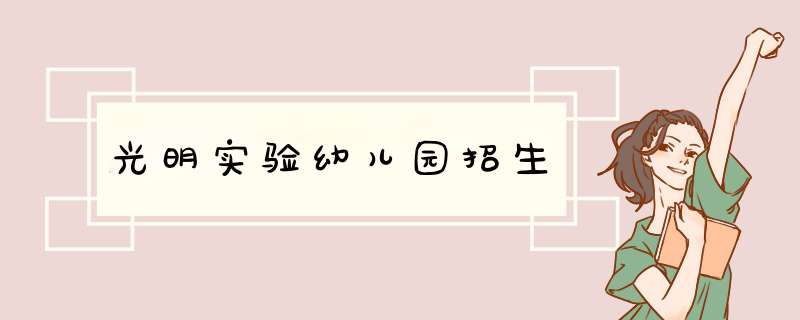 光明实验幼儿园招生